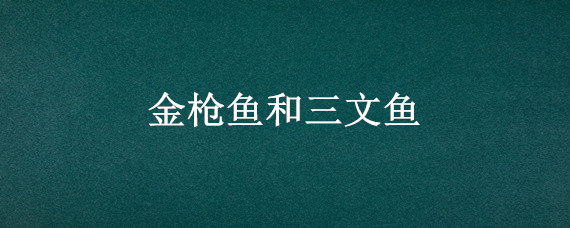 金枪鱼和三文鱼